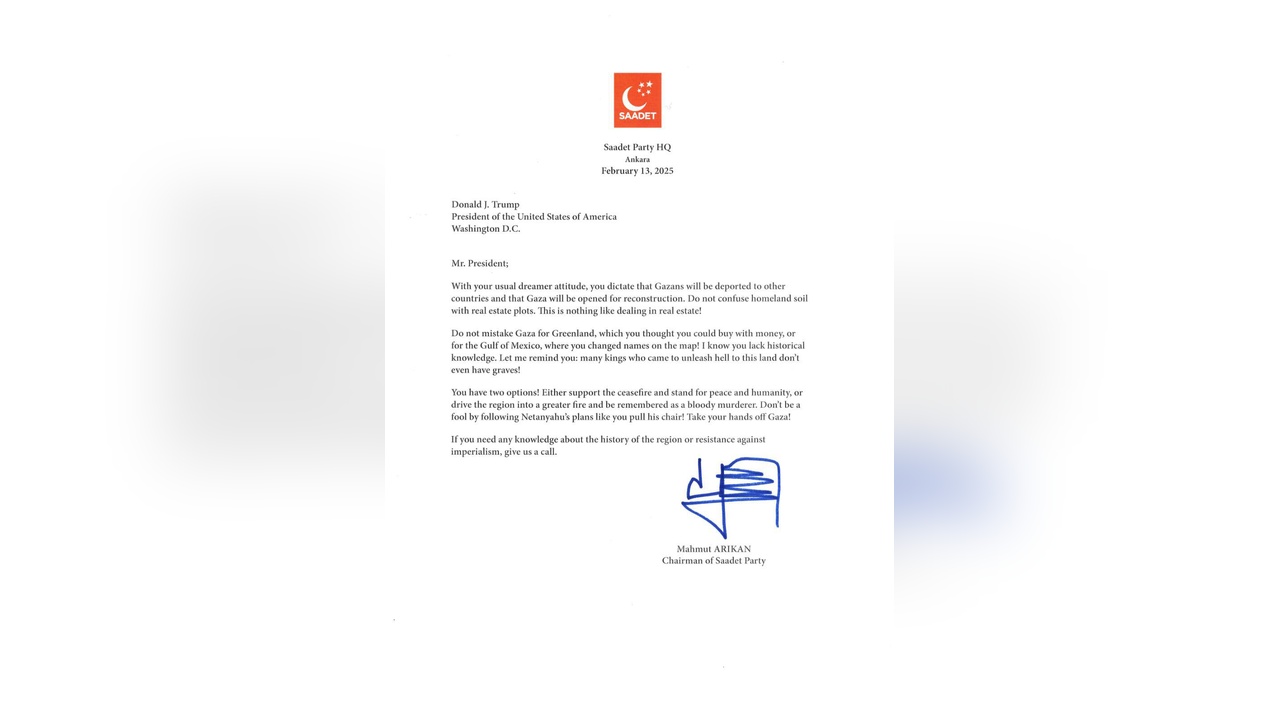 SAADET

Saadet Party HQ
Ankara
February 13, 2025

Donald J. Trump
President of the United States of America
Washington D.C.

Mr. President;

With your usual dreamer attitude, you dictate that Gazans will be deported to other countries and that Gaza will be opened for reconstruction. Do not confuse homeland soil with real estate plots. This is nothing like dealing in real estate!

Do not mistake Gaza for Greenland, which you thought you could buy with money, or for the Gulf of Mexico, where you changed names on the map! I know you lack historical knowledge. Let me remind you: many kings who came to unleash hell to this land don't even have graves!

You have two options! Either support the ceasefire and stand for peace and humanity, or drive the region into a greater fire and be remembered as a bloody murderer. Don't be a fool by following Netanyahu's plans like you pull his chair! Take your hands off Gaza!

If you need any knowledge about the history of the region or resistance against imperialism, give us a call.

Mahmut ARIKAN
Chairman of Saadet Party